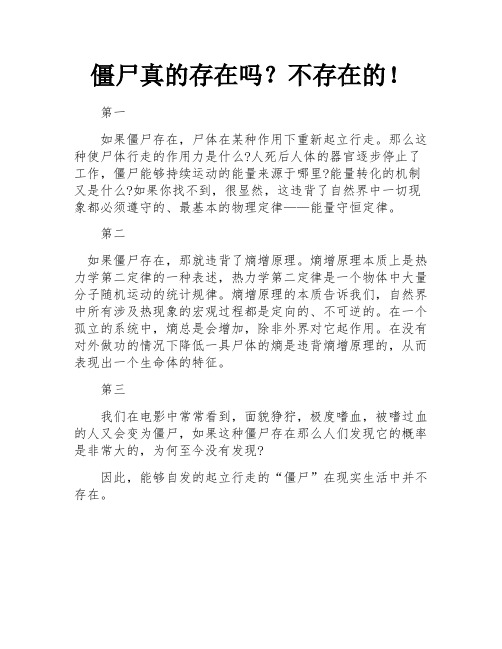 僵尸真的存在吗？不存在的！

第一

如果僵尸存在，尸体在某种作用下重新起立行走。那么这种使尸体行走的作用力是什么?人死后人体的器官逐步停止了工作，僵尸能够持续运动的能量来源于哪里?能量转化的机制又是什么?如果你找不到，很显然，这违背了自然界中一切现象都必须遵守的、最基本的物理定律——能量守恒定律。

第二

如果僵尸存在，那就违背了熵增原理。熵增原理本质上是热力学第二定律的一种表述，热力学第二定律是一个物体中大量分子随机运动的统计规律。熵增原理的本质告诉我们，自然界中所有涉及热现象的宏观过程都是定向的、不可逆的。在一个孤立的系统中，熵总是会增加，除非外界对它起作用。在没有对外做功的情况下降低一具尸体的熵是违背熵增原理的，从而表现出一个生命体的特征。

第三

我们在电影中常常看到，面貌狰狞，极度嗜血，被嗜过血的人又会变为僵尸，如果这种僵尸存在那么人们发现它的概率是非常大的，为何至今没有发现?

因此，能够自发的起立行走的“僵尸”在现实生活中并不存在。